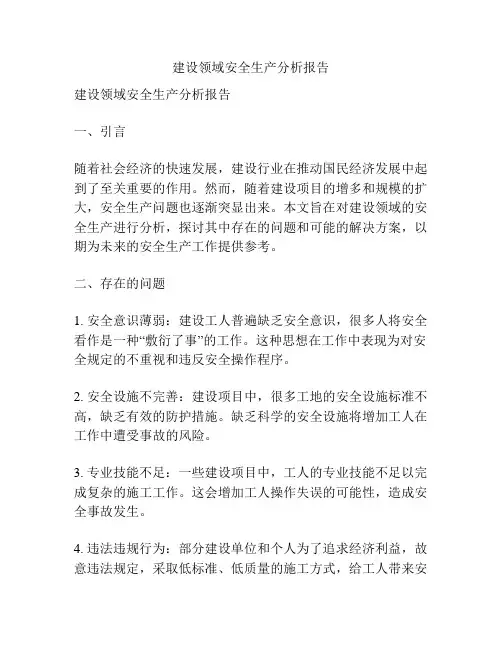 建设领域安全生产分析报告

建设领域安全生产分析报告

一、引言

随着社会经济的快速发展，建设行业在推动国民经济发展中起到了至关重要的作用。然而，随着建设项目的增多和规模的扩大，安全生产问题也逐渐突显出来。本文旨在对建设领域的安全生产进行分析，探讨其中存在的问题和可能的解决方案，以期为未来的安全生产工作提供参考。

二、存在的问题

1. 安全意识薄弱：建设工人普遍缺乏安全意识，很多人将安全看作是一种“敷衍了事”的工作。这种思想在工作中表现为对安全规定的不重视和违反安全操作程序。

2. 安全设施不完善：建设项目中，很多工地的安全设施标准不高，缺乏有效的防护措施。缺乏科学的安全设施将增加工人在工作中遭受事故的风险。

3. 专业技能不足：一些建设项目中，工人的专业技能不足以完成复杂的施工工作。这会增加工人操作失误的可能性，造成安全事故发生。

4. 违法违规行为：部分建设单位和个人为了追求经济利益，故意违法规定，采取低标准、低质量的施工方式，给工人带来安